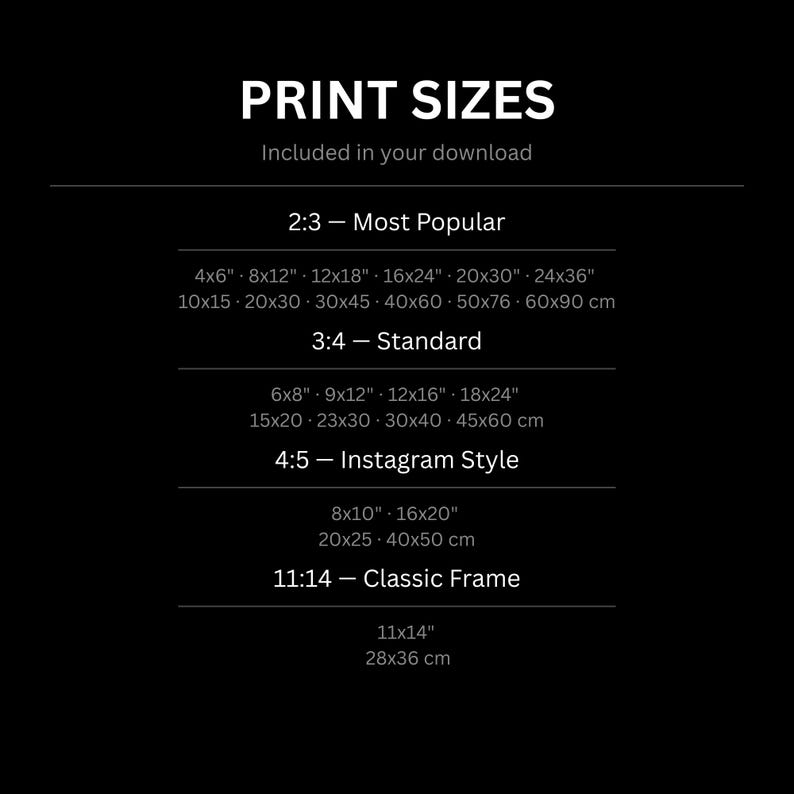 PRINT SIZES

Included in your download

2:3 — Most Popular

4x6" · 8x12" · 12x18" · 16x24" · 20x30" · 24x36"
10x15 · 20x30 · 30x45 · 40x60 · 50x76 · 60x90 cm

3:4 — Standard

6x8" · 9x12" · 12x16" · 18x24"
15x20 · 23x30 · 30x40 · 45x60 cm

4:5 — Instagram Style

8x10" · 16x20"
20x25 · 40x50 cm

11:14 — Classic Frame

11x14"
28x36 cm